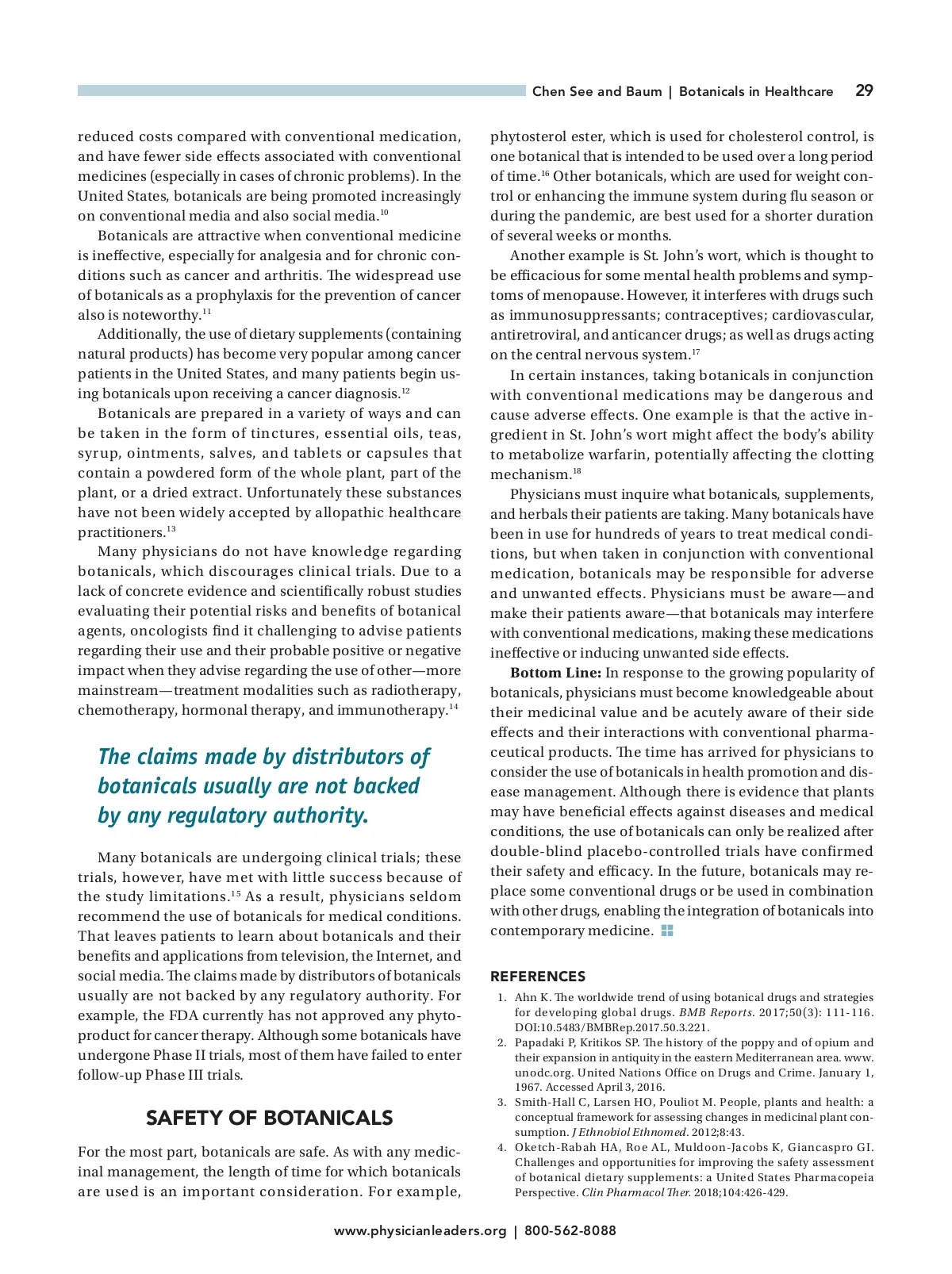 Chen See and Baum | Botanicals in Healthcare 29

reduced costs compared with conventional medication, and have fewer side effects associated with conventional medicines (especially in cases of chronic problems). In the United States, botanicals are being promoted increasingly on conventional media and also social media.$^{10}$

Botanicals are attractive when conventional medicine is ineffective, especially for analgesia and for chronic conditions such as cancer and arthritis. The widespread use of botanicals as a prophylaxis for the prevention of cancer also is noteworthy.$^{11}$

Additionally, the use of dietary supplements (containing natural products) has become very popular among cancer patients in the United States, and many patients begin using botanicals upon receiving a cancer diagnosis.$^{12}$

Botanicals are prepared in a variety of ways and can be taken in the form of tinctures, essential oils, teas, syrup, ointments, salves, and tablets or capsules that contain a powdered form of the whole plant, part of the plant, or a dried extract. Unfortunately these substances have not been widely accepted by allopathic healthcare practitioners.$^{13}$

Many physicians do not have knowledge regarding botanicals, which discourages clinical trials. Due to a lack of concrete evidence and scientifically robust studies evaluating their potential risks and benefits of botanical agents, oncologists find it challenging to advise patients regarding their use and their probable positive or negative impact when they advise regarding the use of other—more mainstream—treatment modalities such as radiotherapy, chemotherapy, hormonal therapy, and immunotherapy.$^{14}$

The claims made by distributors of botanicals usually are not backed by any regulatory authority.

Many botanicals are undergoing clinical trials; these trials, however, have met with little success because of the study limitations.$^{15}$ As a result, physicians seldom recommend the use of botanicals for medical conditions. That leaves patients to learn about botanicals and their benefits and applications from television, the Internet, and social media. The claims made by distributors of botanicals usually are not backed by any regulatory authority. For example, the FDA currently has not approved any phytoproduct for cancer therapy. Although some botanicals have undergone Phase II trials, most of them have failed to enter follow-up Phase III trials.

SAFETY OF BOTANICALS

For the most part, botanicals are safe. As with any medicinal management, the length of time for which botanicals are used is an important consideration. For example, phytosterol ester, which is used for cholesterol control, is one botanical that is intended to be used over a long period of time.$^{16}$ Other botanicals, which are used for weight control or enhancing the immune system during flu season or during the pandemic, are best used for a shorter duration of several weeks or months.

Another example is St. John's wort, which is thought to be efficacious for some mental health problems and symptoms of menopause. However, it interferes with drugs such as immunosuppressants; contraceptives; cardiovascular, antiretroviral, and anticancer drugs; as well as drugs acting on the central nervous system.$^{17}$

In certain instances, taking botanicals in conjunction with conventional medications may be dangerous and cause adverse effects. One example is that the active ingredient in St. John's wort might affect the body's ability to metabolize warfarin, potentially affecting the clotting mechanism.$^{18}$

Physicians must inquire what botanicals, supplements, and herbals their patients are taking. Many botanicals have been in use for hundreds of years to treat medical conditions, but when taken in conjunction with conventional medication, botanicals may be responsible for adverse and unwanted effects. Physicians must be aware—and make their patients aware—that botanicals may interfere with conventional medications, making these medications ineffective or inducing unwanted side effects.

Bottom Line: In response to the growing popularity of botanicals, physicians must become knowledgeable about their medicinal value and be acutely aware of their side effects and their interactions with conventional pharmaceutical products. The time has arrived for physicians to consider the use of botanicals in health promotion and disease management. Although there is evidence that plants may have beneficial effects against diseases and medical conditions, the use of botanicals can only be realized after double-blind placebo-controlled trials have confirmed their safety and efficacy. In the future, botanicals may replace some conventional drugs or be used in combination with other drugs, enabling the integration of botanicals into contemporary medicine.

REFERENCES

1. Ahn K. The worldwide trend of using botanical drugs and strategies for developing global drugs. BMB Reports. 2017;50(3): 111-116. DOI:10.5483/BMBRep.2017.50.3.221.
2. Papadaki P, Kritikos SP. The history of the poppy and of opium and their expansion in antiquity in the eastern Mediterranean area. www.unodc.org. United Nations Office on Drugs and Crime. January 1, 1967. Accessed April 3, 2016.
3. Smith-Hall C, Larsen HO, Pouliot M. People, plants and health: a conceptual framework for assessing changes in medicinal plant consumption. J Ethnobiol Ethnomed. 2012;8:43.
4. Oketch-Rabah HA, Roe AL, Muldoon-Jacobs K, Giancaspro GI. Challenges and opportunities for improving the safety assessment of botanical dietary supplements: a United States Pharmacopeia Perspective. Clin Pharmacol Ther. 2018;104:426-429.

www.physicianleaders.org | 800-562-8088